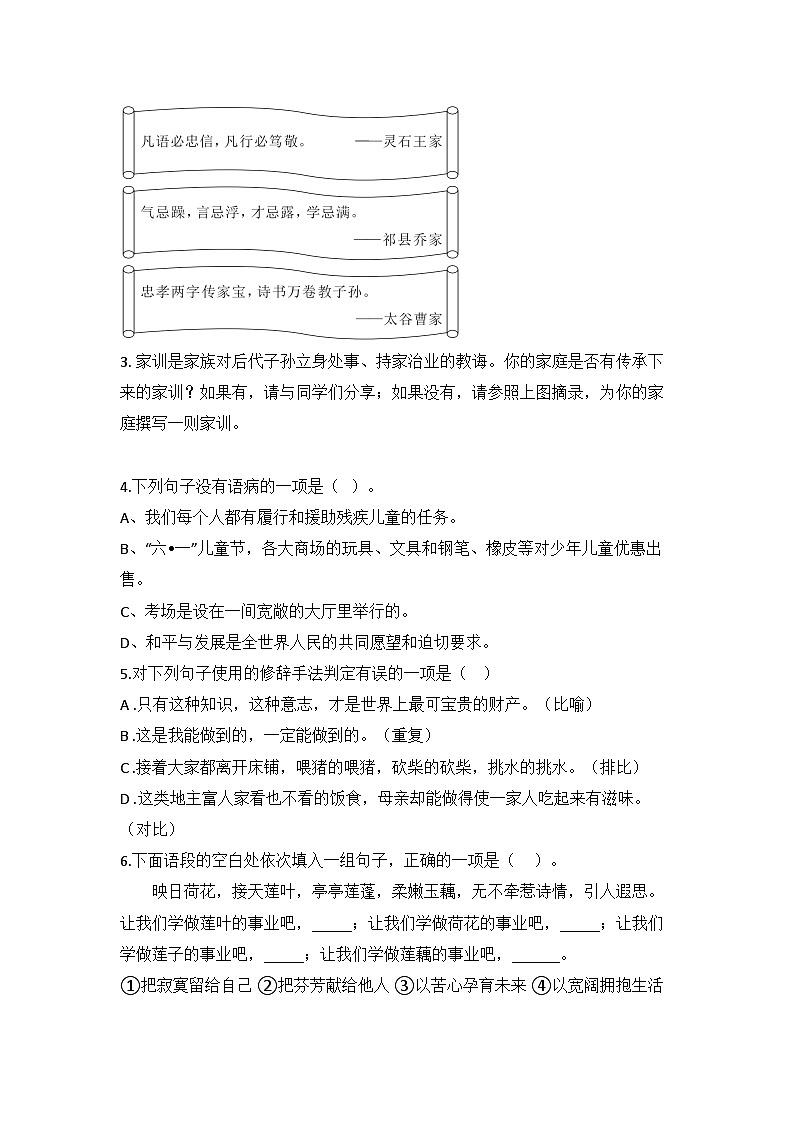 凡语必忠信，凡行必笃敬。 ——灵石王家

气忌躁，言忌浮，才忌露，学忌满。
——祁县乔家

忠孝两字传家宝，诗书万卷教子孙。
——太谷曹家

3. 家训是家族对后代子孙立身处事、持家治业的教诲。你的家庭是否有传承下来的家训？如果有，请与同学们分享；如果没有，请参照上图摘录，为你的家庭撰写一则家训。

4.下列句子没有语病的一项是（ ）。
A、我们每个人都有履行和援助残疾儿童的任务。
B、“六•一”儿童节，各大商场的玩具、文具和钢笔、橡皮等对少年儿童优惠出售。
C、考场是设在一间宽敞的大厅里举行的。
D、和平与发展是全世界人民的共同愿望和迫切要求。
5.对下列句子使用的修辞手法判定有误的一项是（ ）
A .只有这种知识，这种意志，才是世界上最可宝贵的财产。（比喻）
B .这是我能做到的，一定能做到的。（重复）
C .接着大家都离开床铺，喂猪的喂猪，砍柴的砍柴，挑水的挑水。（排比）
D .这类地主富人家看也不看的饭食，母亲却能做得使一家人吃起来有滋味。（对比）
6.下面语段的空白处依次填入一组句子，正确的一项是（ ）。
映日荷花，接天莲叶，亭亭莲蓬，柔嫩玉藕，无不牵惹诗情，引人遐思。让我们学做莲叶的事业吧，_____；让我们学做荷花的事业吧，_____；让我们学做莲子的事业吧，_____；让我们学做莲藕的事业吧，______。
①把寂寞留给自己 ②把芬芳献给他人 ③以苦心孕育未来 ④以宽阔拥抱生活